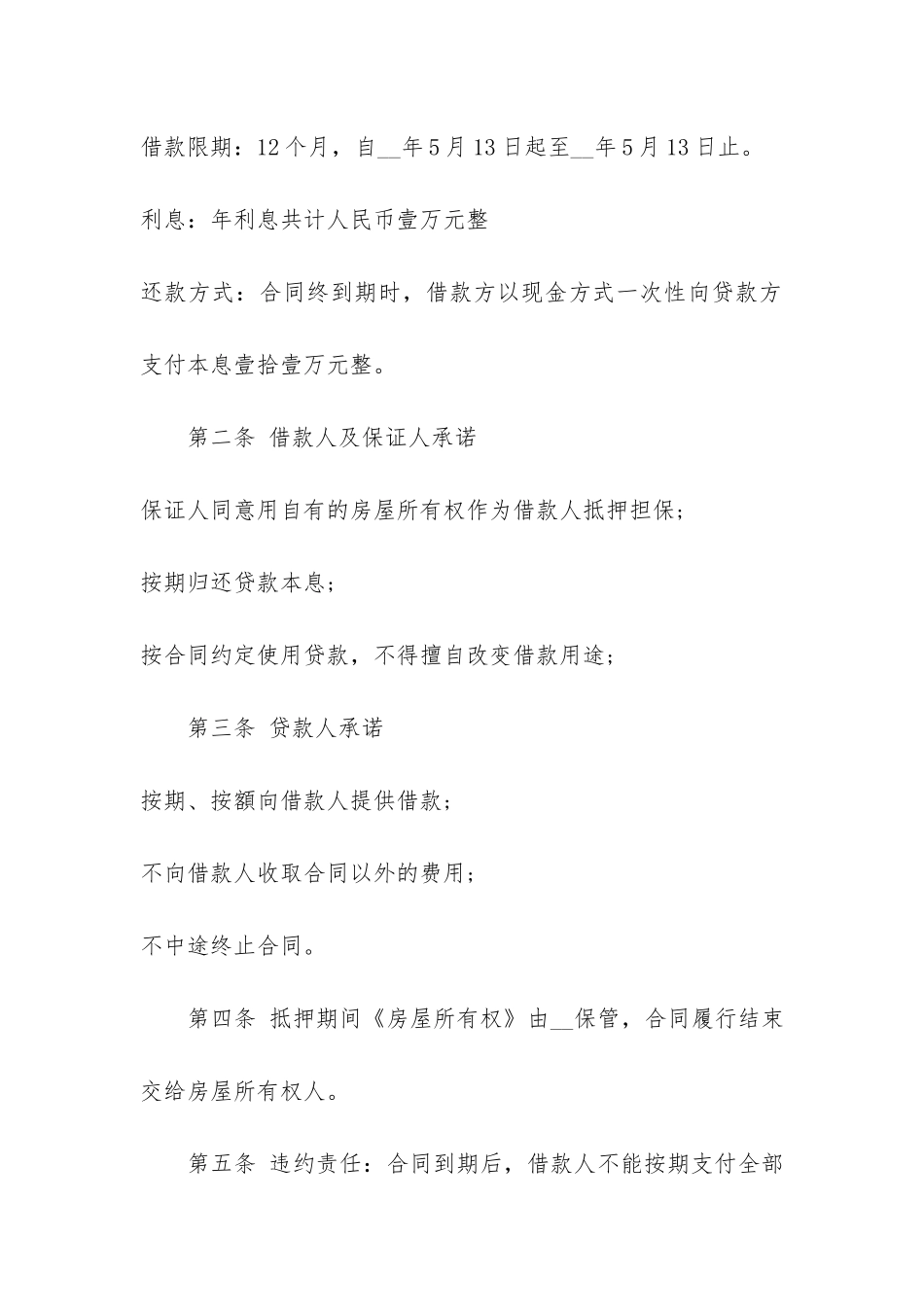 借款限期：12个月，自__年5月13日起至__年5月13日止。

利息：年利息共计人民币壹万元整

还款方式：合同终到期时，借款方以现金方式一次性向贷款方支付本息壹拾壹万元整。

第二条 借款人及保证人承诺

保证人同意用自有的房屋所有权作为借款人抵押担保；

按期归还贷款本息；

按合同约定使用贷款，不得擅自改变借款用途；

第三条 贷款人承诺

按期、按额向借款人提供借款；

不向借款人收取合同以外的费用；

不中途终止合同。

第四条 抵押期间《房屋所有权》由__保管，合同履行结束交给房屋所有权人。

第五条 违约责任：合同到期后，借款人不能按期支付全部